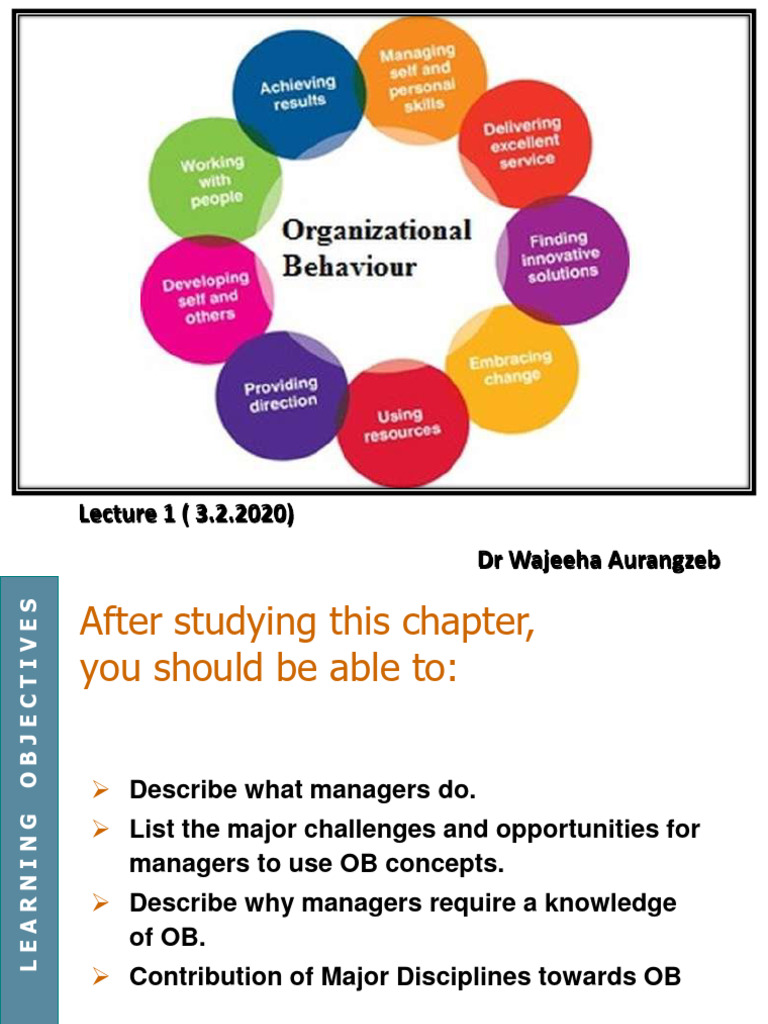 Achieving results

Managing self and personal skills

Delivering excellent service

Finding innovative solutions

Embracing change

Using resources

Providing direction

Developing self and others

Working with people

Organizational Behaviour

Lecture 1 ( 3.2.2020)

Dr Wajeeha Aurangzeb

LEARNING OBJECTIVES

After studying this chapter, you should be able to:

➢ Describe what managers do.
➢ List the major challenges and opportunities for managers to use OB concepts.
➢ Describe why managers require a knowledge of OB.
➢ Contribution of Major Disciplines towards OB